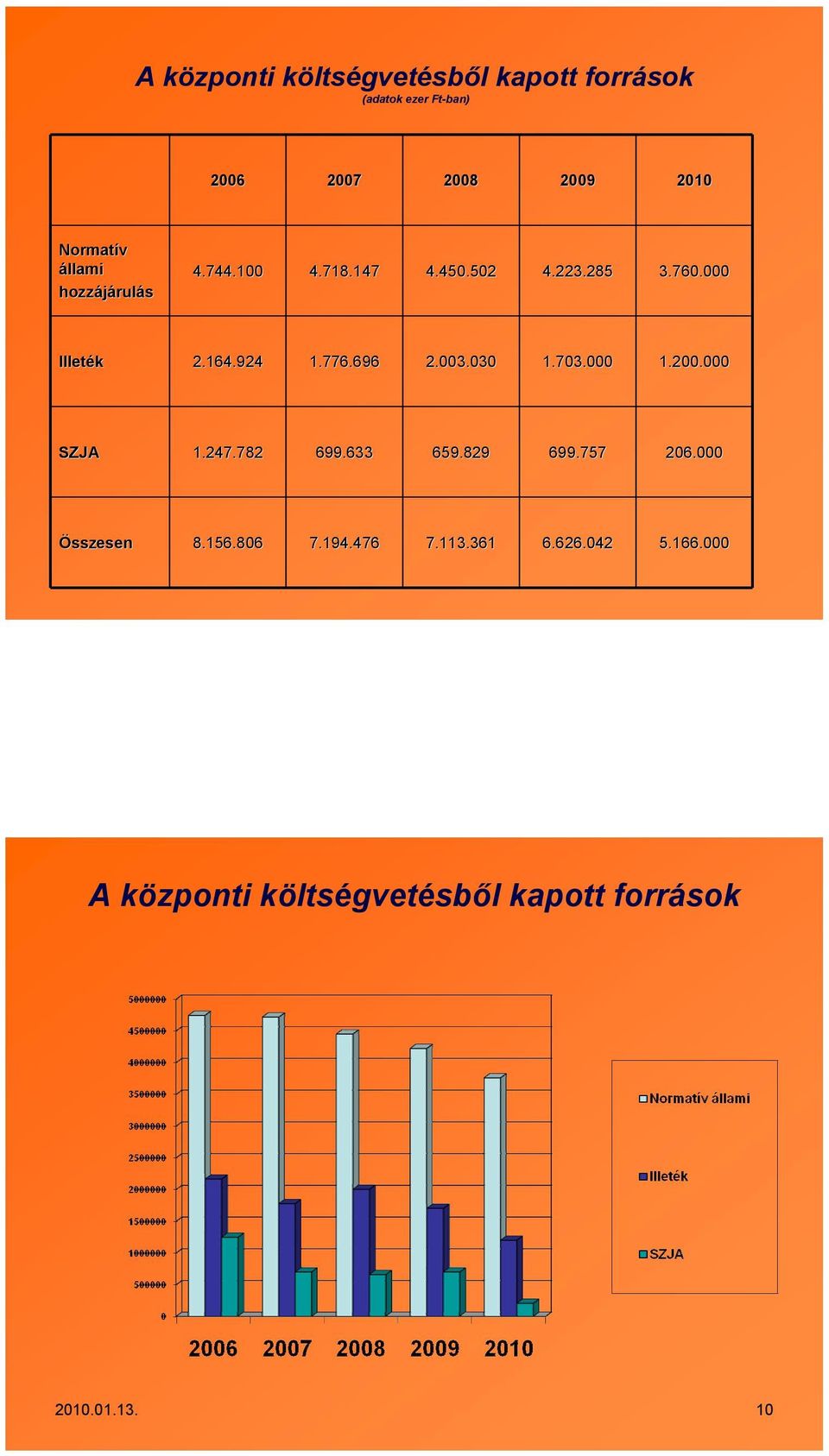 A központi költségvetésből kapott források
(adatok ezer Ft-ban)

| | 2006 | 2007 | 2008 | 2009 | 2010 |
|---|---|---|---|---|---|
| Normatív állami hozzájárulás | 4.744.100 | 4.718.147 | 4.450.502 | 4.223.285 | 3.760.000 |
| Illeték | 2.164.924 | 1.776.696 | 2.003.030 | 1.703.000 | 1.200.000 |
| SZJA | 1.247.782 | 699.633 | 659.829 | 699.757 | 206.000 |
| Összesen | 8.156.806 | 7.194.476 | 7.113.361 | 6.626.042 | 5.166.000 |

A központi költségvetésből kapott források

5000000
4500000
4000000
3500000
3000000
2500000
2000000
1500000
1000000
500000
0

2006 2007 2008 2009 2010

Normatív állami
Illeték
SZJA

2010.01.13.
10